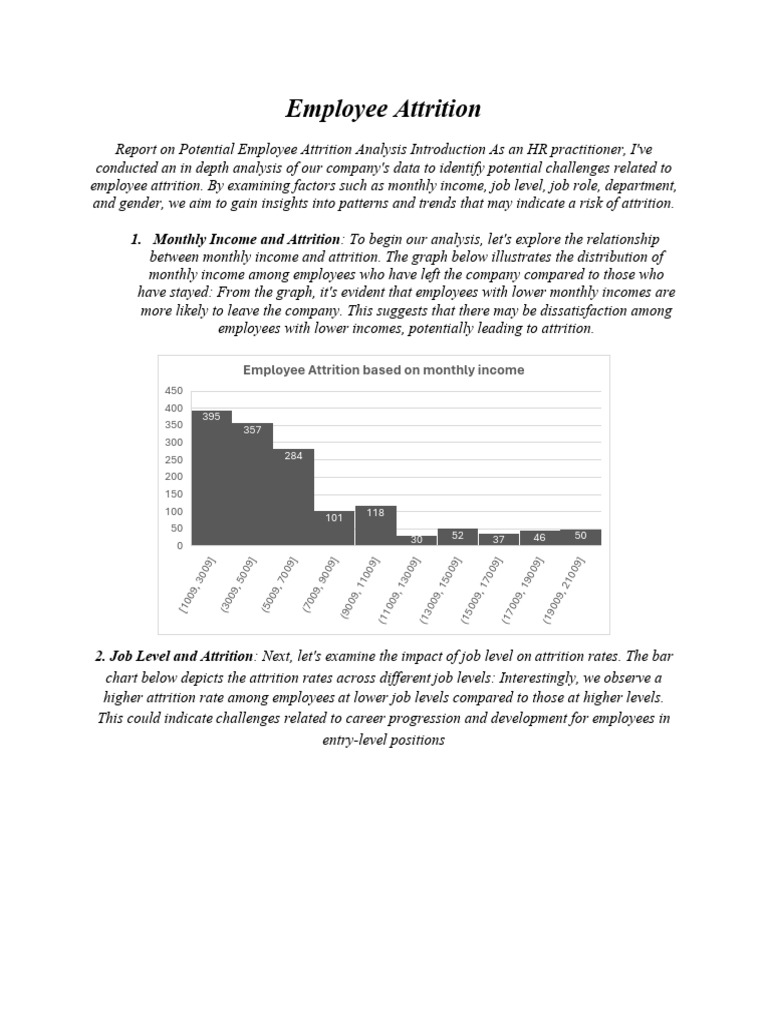 Employee Attrition

Report on Potential Employee Attrition Analysis Introduction As an HR practitioner, I've conducted an in depth analysis of our company's data to identify potential challenges related to employee attrition. By examining factors such as monthly income, job level, job role, department, and gender, we aim to gain insights into patterns and trends that may indicate a risk of attrition.

1. Monthly Income and Attrition: To begin our analysis, let's explore the relationship between monthly income and attrition. The graph below illustrates the distribution of monthly income among employees who have left the company compared to those who have stayed: From the graph, it's evident that employees with lower monthly incomes are more likely to leave the company. This suggests that there may be dissatisfaction among employees with lower incomes, potentially leading to attrition.

Employee Attrition based on monthly income

450
400
350
300
250
200
150
100
50
0

395
357
284
101
118
30
52
37
46
50

[1009, 3009]
(3009, 5009]
(5009, 7009]
(7009, 9009]
(9009, 11009]
(11009, 13009]
(13009, 15009]
(15009, 17009]
(17009, 19009]
(19009, 21009]

2. Job Level and Attrition: Next, let's examine the impact of job level on attrition rates. The bar chart below depicts the attrition rates across different job levels: Interestingly, we observe a higher attrition rate among employees at lower job levels compared to those at higher levels. This could indicate challenges related to career progression and development for employees in entry-level positions